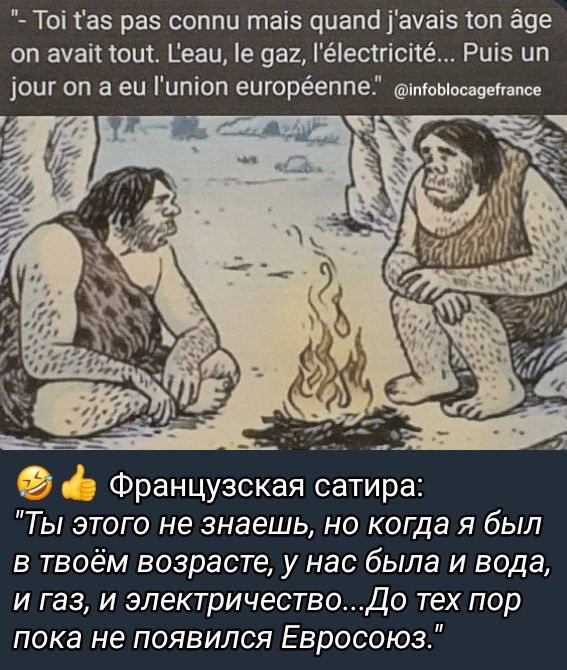 "- Toi t'as pas connu mais quand j'avais ton âge on avait tout. L'eau, le gaz, l'électricité... Puis un jour on a eu l'union européenne." @infoblocagefrance

🤣👍 Французская сатира:
"Ты этого не знаешь, но когда я был в твоём возрасте, у нас была и вода, и газ, и электричество...До тех пор пока не появился Евросоюз."